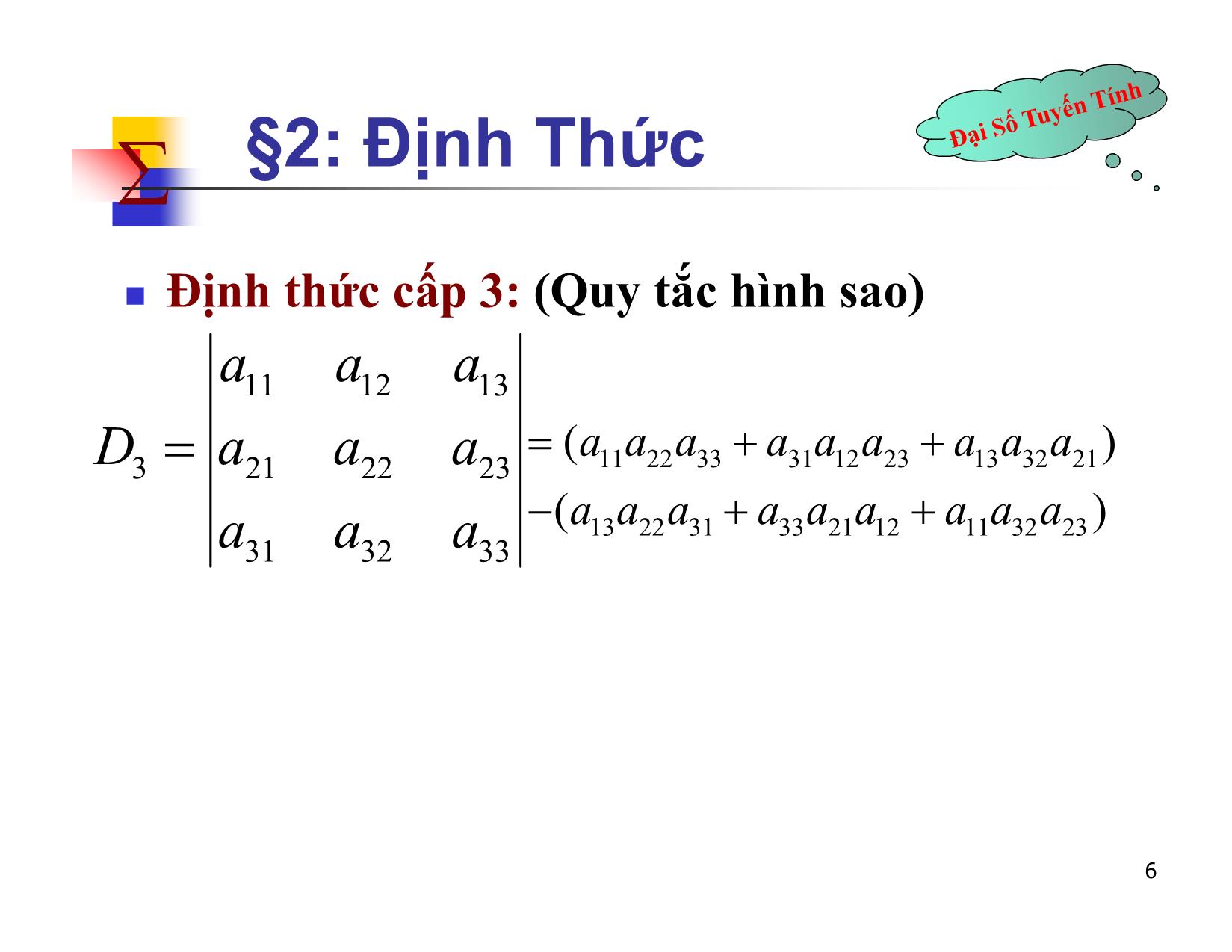 $\Sigma$ §2: Định Thức

Đại Số Tuyến Tính

Định thức cấp 3: (Quy tắc hình sao)

$D_3 = \begin{vmatrix} a_{11} & a_{12} & a_{13} \\ a_{21} & a_{22} & a_{23} \\ a_{31} & a_{32} & a_{33} \end{vmatrix} = (a_{11}a_{22}a_{33} + a_{31}a_{12}a_{23} + a_{13}a_{32}a_{21}) - (a_{13}a_{22}a_{31} + a_{33}a_{21}a_{12} + a_{11}a_{32}a_{23})$

6